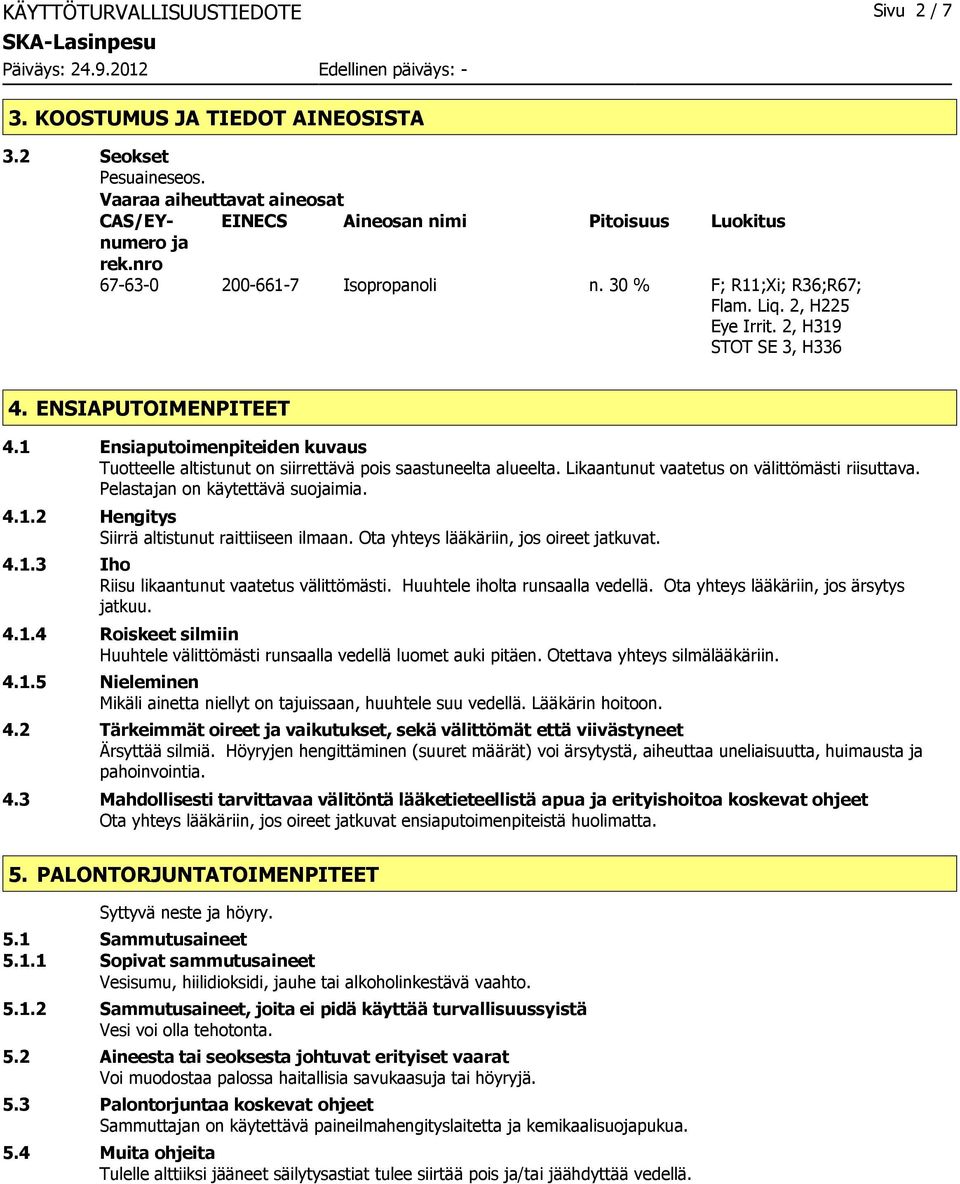 KÄYTTÖTURVALLISUUSTIEDOTE Sivu 2 / 7
SKA-Lasinpesu
Päiväys: 24.9.2012 Edellinen päiväys: -

3. KOOSTUMUS JA TIEDOT AINEOSISTA

3.2 Seokset
Pesuaineseos.
Vaaraa aiheuttavat aineosat

| CAS/EY-numero ja rek.nro | EINECS | Aineosan nimi | Pitoisuus | Luokitus |
|---|---|---|---|---|
| 67-63-0 | 200-661-7 | Isopropanoli | n. 30 % | F; R11;Xi; R36;R67; Flam. Liq. 2, H225 Eye Irrit. 2, H319 STOT SE 3, H336 |

4. ENSIAPUTOIMENPITEET

4.1 Ensiaputoimenpiteiden kuvaus
Tuotteelle altistunut on siirrettävä pois saastuneelta alueelta. Likaantunut vaatetus on välittömästi riisuttava. Pelastajan on käytettävä suojaimia.

4.1.2 Hengitys
Siirrä altistunut raittiiseen ilmaan. Ota yhteys lääkäriin, jos oireet jatkuvat.

4.1.3 Iho
Riisu likaantunut vaatetus välittömästi. Huuhtele iholta runsaalla vedellä. Ota yhteys lääkäriin, jos ärsytys jatkuu.

4.1.4 Roiskeet silmiin
Huuhtele välittömästi runsaalla vedellä luomet auki pitäen. Otettava yhteys silmälääkäriin.

4.1.5 Nieleminen
Mikäli ainetta niellyt on tajuissaan, huuhtele suu vedellä. Lääkärin hoitoon.

4.2 Tärkeimmät oireet ja vaikutukset, sekä välittömät että viivästyneet
Ärsyttää silmiä. Höyryjen hengittäminen (suuret määrät) voi ärsytystä, aiheuttaa uneliaisuutta, huimausta ja pahoinvointia.

4.3 Mahdollisesti tarvittavaa välitöntä lääketieteellistä apua ja erityishoitoa koskevat ohjeet
Ota yhteys lääkäriin, jos oireet jatkuvat ensiaputoimenpiteistä huolimatta.

5. PALONTORJUNTATOIMENPITEET

Syttyvä neste ja höyry.

5.1 Sammutusaineet
5.1.1 Sopivat sammutusaineet
Vesisumu, hiilidioksidi, jauhe tai alkoholinkestävä vaahto.

5.1.2 Sammutusaineet, joita ei pidä käyttää turvallisuussyistä
Vesi voi olla tehotonta.

5.2 Aineesta tai seoksesta johtuvat erityiset vaarat
Voi muodostaa palossa haitallisia savukaasuja tai höyryjä.

5.3 Palontorjuntaa koskevat ohjeet
Sammuttajan on käytettävä paineilmahengityslaitetta ja kemikaalisuojapukua.

5.4 Muita ohjeita
Tulelle alttiiksi jääneet säilytysastiat tulee siirtää pois ja/tai jäähdyttää vedellä.